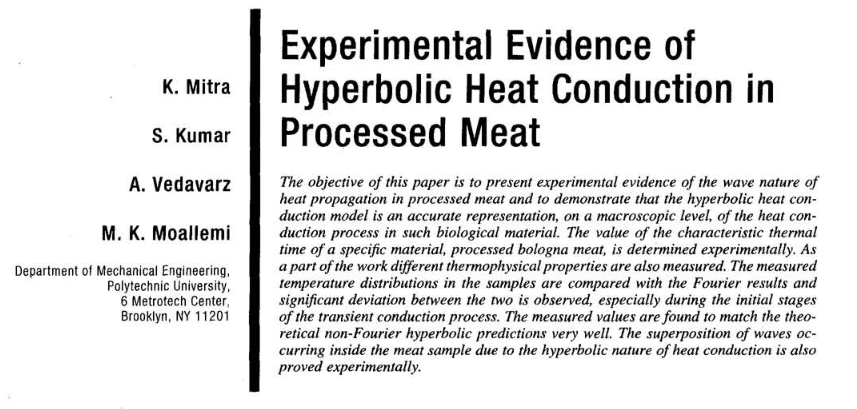 K. Mitra

S. Kumar

A. Vedavarz

M. K. Moallemi

Department of Mechanical Engineering, Polytechnic University, 6 Metrotech Center, Brooklyn, NY 11201

Experimental Evidence of Hyperbolic Heat Conduction in Processed Meat

The objective of this paper is to present experimental evidence of the wave nature of heat propagation in processed meat and to demonstrate that the hyperbolic heat conduction model is an accurate representation, on a macroscopic level, of the heat conduction process in such biological material. The value of the characteristic thermal time of a specific material, processed bologna meat, is determined experimentally. As a part of the work different thermophysical properties are also measured. The measured temperature distributions in the samples are compared with the Fourier results and significant deviation between the two is observed, especially during the initial stages of the transient conduction process. The measured values are found to match the theoretical non-Fourier hyperbolic predictions very well. The superposition of waves occurring inside the meat sample due to the hyperbolic nature of heat conduction is also proved experimentally.